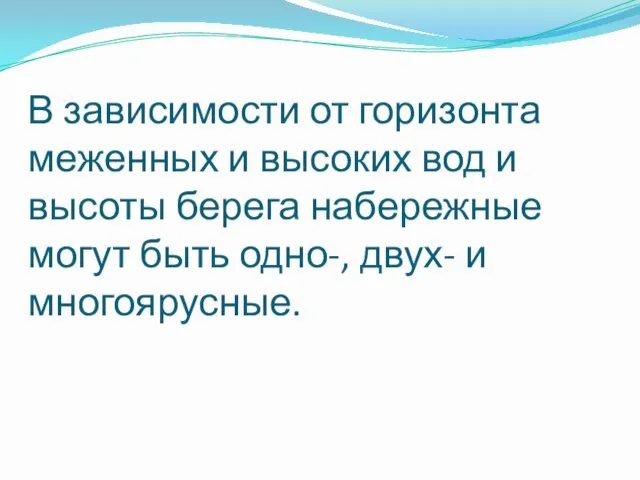 В зависимости от горизонта меженных и высоких вод и высоты берега набережные могут быть одно-, двух- и многоярусные.